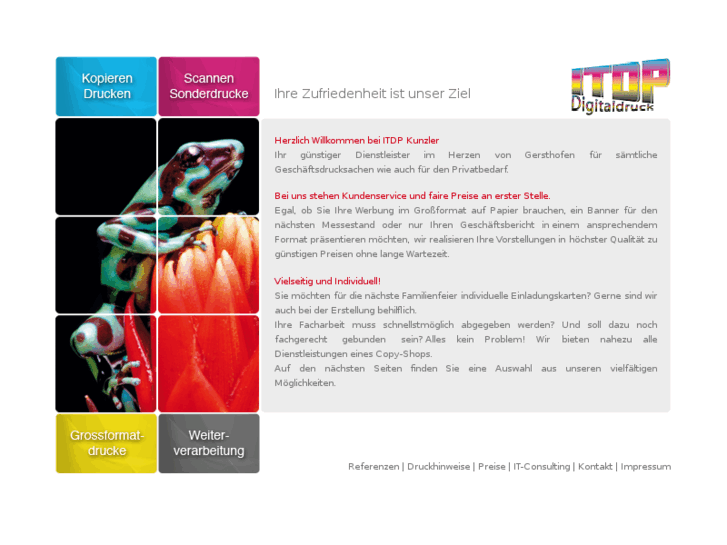 Kopieren Drucken

Scannen Sonderdrucke

Ihre Zufriedenheit ist unser Ziel

ITDP Digitaldruck

Herzlich Willkommen bei ITDP Kunzler
Ihr günstiger Dienstleister im Herzen von Gersthofen für sämtliche Geschäftsdrucksachen wie auch für den Privatbedarf.

Bei uns stehen Kundenservice und faire Preise an erster Stelle.
Egal, ob Sie Ihre Werbung im Großformat auf Papier brauchen, ein Banner für den nächsten Messestand oder nur Ihren Geschäftsbericht in einem ansprechendem Format präsentieren möchten, wir realisieren Ihre Vorstellungen in höchster Qualität zu günstigen Preisen ohne lange Wartezeit.

Vielseitig und Individuell!
Sie möchten für die nächste Familienfeier individuelle Einladungskarten? Gerne sind wir auch bei der Erstellung behilflich.
Ihre Facharbeit muss schnellstmöglich abgegeben werden? Und soll dazu noch fachgerecht gebunden sein? Alles kein Problem! Wir bieten nahezu alle Dienstleistungen eines Copy-Shops.
Auf den nächsten Seiten finden Sie eine Auswahl aus unseren vielfältigen Möglichkeiten.

Grossformat-drucke

Weiter-verarbeitung

Referenzen | Druckhinweise | Preise | IT-Consulting | Kontakt | Impressum